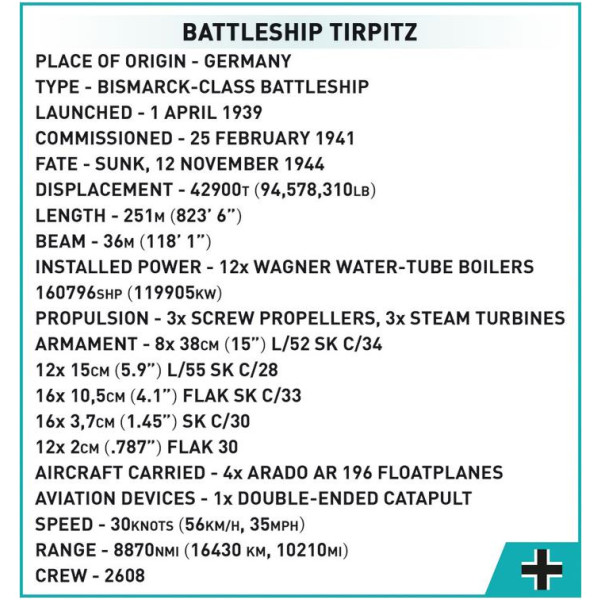 BATTLESHIP TIRPITZ

PLACE OF ORIGIN - GERMANY
TYPE - BISMARCK-CLASS BATTLESHIP
LAUNCHED - 1 APRIL 1939
COMMISSIONED - 25 FEBRUARY 1941
FATE - SUNK, 12 NOVEMBER 1944
DISPLACEMENT - 42900T (94,578,310LB)
LENGTH - 251M (823' 6")
BEAM - 36M (118' 1")
INSTALLED POWER - 12x WAGNER WATER-TUBE BOILERS 160796SHP (119905KW)
PROPULSION - 3x SCREW PROPELLERS, 3x STEAM TURBINES
ARMAMENT - 8x 38CM (15") L/52 SK C/34
12x 15CM (5.9") L/55 SK C/28
16x 10,5CM (4.1") FLAK SK C/33
16x 3,7CM (1.45") SK C/30
12x 2CM (.787") FLAK 30
AIRCRAFT CARRIED - 4x ARADO AR 196 FLOATPLANES
AVIATION DEVICES - 1x DOUBLE-ENDED CATAPULT
SPEED - 30KNOTS (56KM/H, 35MPH)
RANGE - 8870NMI (16430 KM, 10210MI)
CREW - 2608